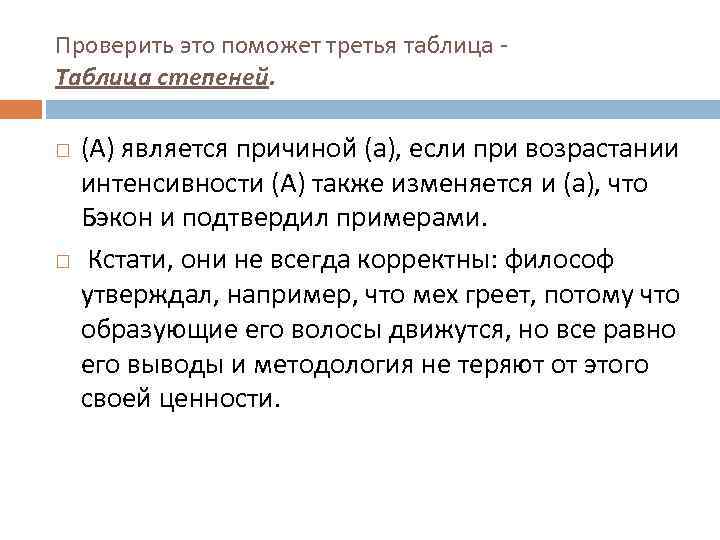 Проверить это поможет третья таблица - Таблица степеней.

(А) является причиной (а), если при возрастании интенсивности (А) также изменяется и (а), что Бэкон и подтвердил примерами.

Кстати, они не всегда корректны: философ утверждал, например, что мех греет, потому что образующие его волосы движутся, но все равно его выводы и методология не теряют от этого своей ценности.